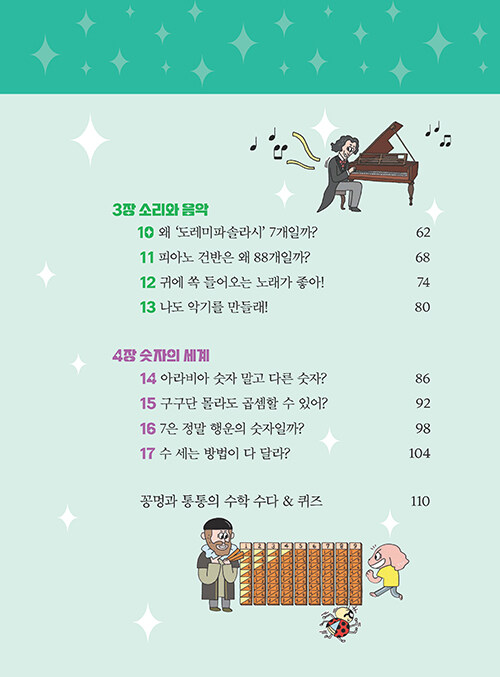 3장 소리와 음악

10 왜 '도레미파솔라시' 7개일까? 62
11 피아노 건반은 왜 88개일까? 68
12 귀에 쏙 들어오는 노래가 좋아! 74
13 나도 악기를 만들래! 80

4장 숫자의 세계

14 아라비아 숫자 말고 다른 숫자? 86
15 구구단 몰라도 곱셈할 수 있어? 92
16 7은 정말 행운의 숫자일까? 98
17 수 세는 방법이 다 달라? 104

꽁멍과 통통의 수학 수다 & 퀴즈 110

1 2 3 4 5 6 7 8 9